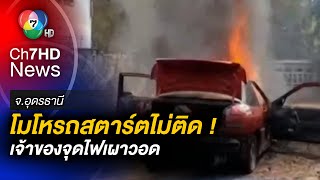 7 HD

Ch7HD News

จ.อุดรธานี

โมโหรถสตาร์ตไม่ติด !
เจ้าของจุดไฟเผาวอด